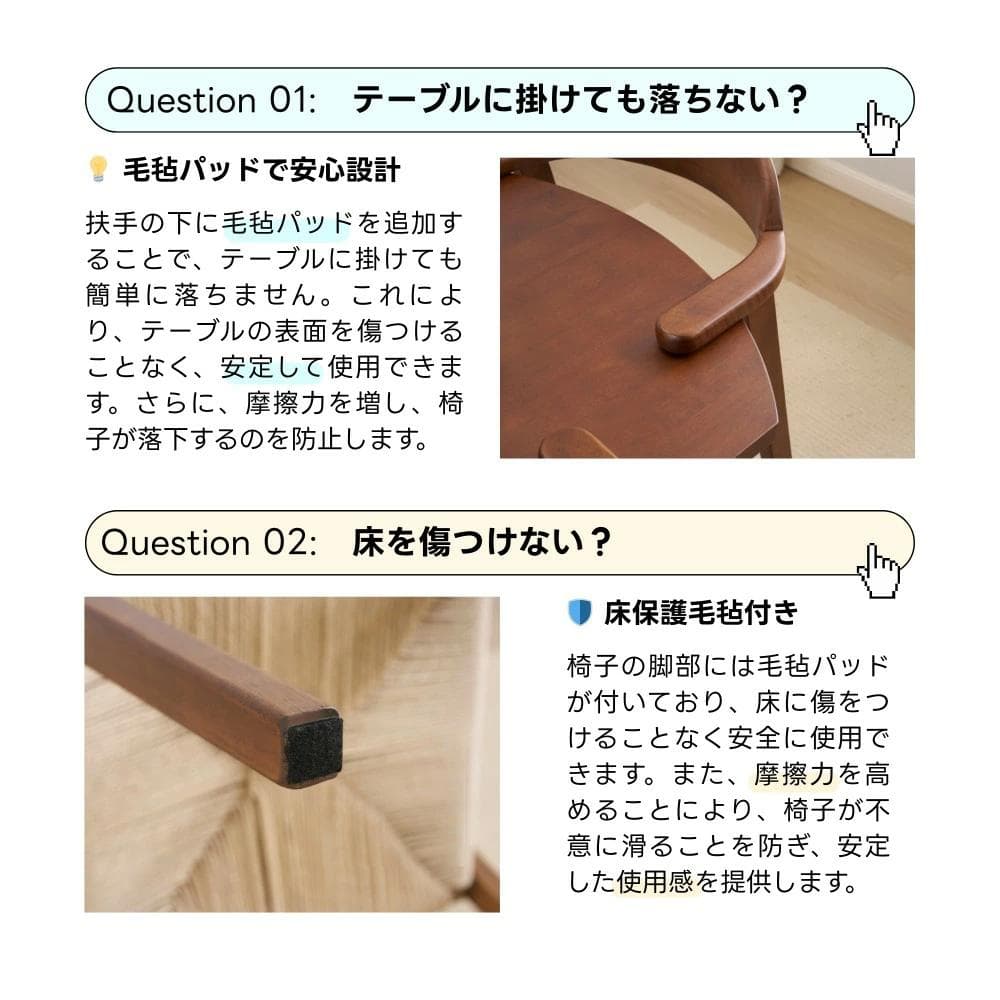 Question 01:　テーブルに掛けても落ちない？

毛毡パッドで安心設計

扶手の下に毛毡パッドを追加することで、テーブルに掛けても簡単に落ちません。これにより、テーブルの表面を傷つけることなく、安定して使用できます。さらに、摩擦力を増し、椅子が落下するのを防止します。

Question 02:　床を傷つけない？

床保護毛毡付き

椅子の脚部には毛毡パッドが付いており、床に傷をつけることなく安全に使用できます。また、摩擦力を高めることにより、椅子が不意に滑ることを防ぎ、安定した使用感を提供します。